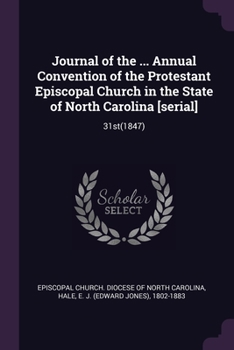 Journal of the ... Annual Convention of the Protestant Episcopal Church in the State of North Carolina [serial]

31st(1847)

Scholar SELECT

EPISCOPAL CHURCH. DIOCESE OF NORTH CAROLINA, HALE, E. J. (EDWARD JONES), 1802-1883